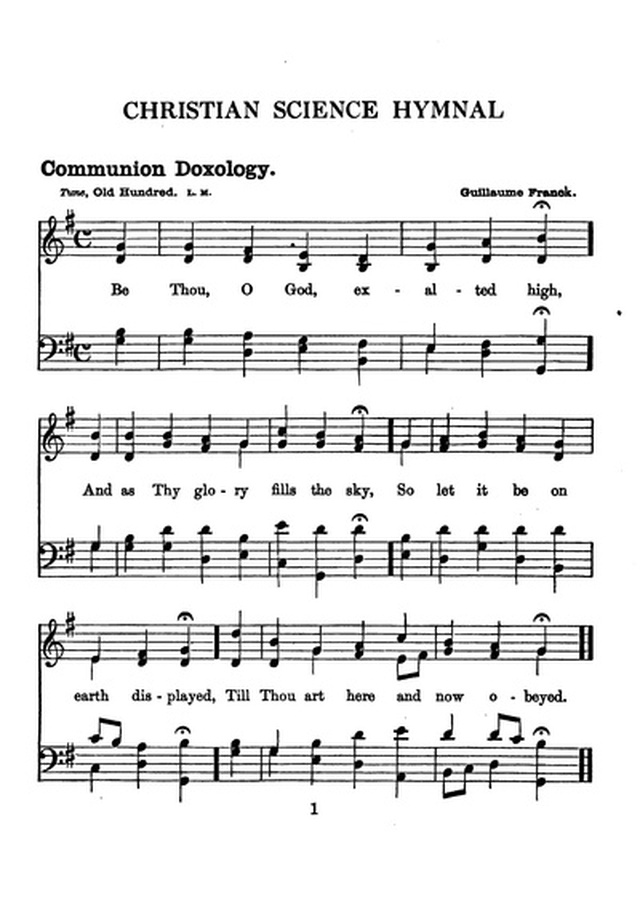 CHRISTIAN SCIENCE HYMNAL

Communion Doxology.

Tune, Old Hundred. L. M.

Guillaume Franck.

Be Thou, O God, ex - al - ted high,

And as Thy glo - ry fills the sky, So let it be on

earth dis - played, Till Thou art here and now o - beyed.

1